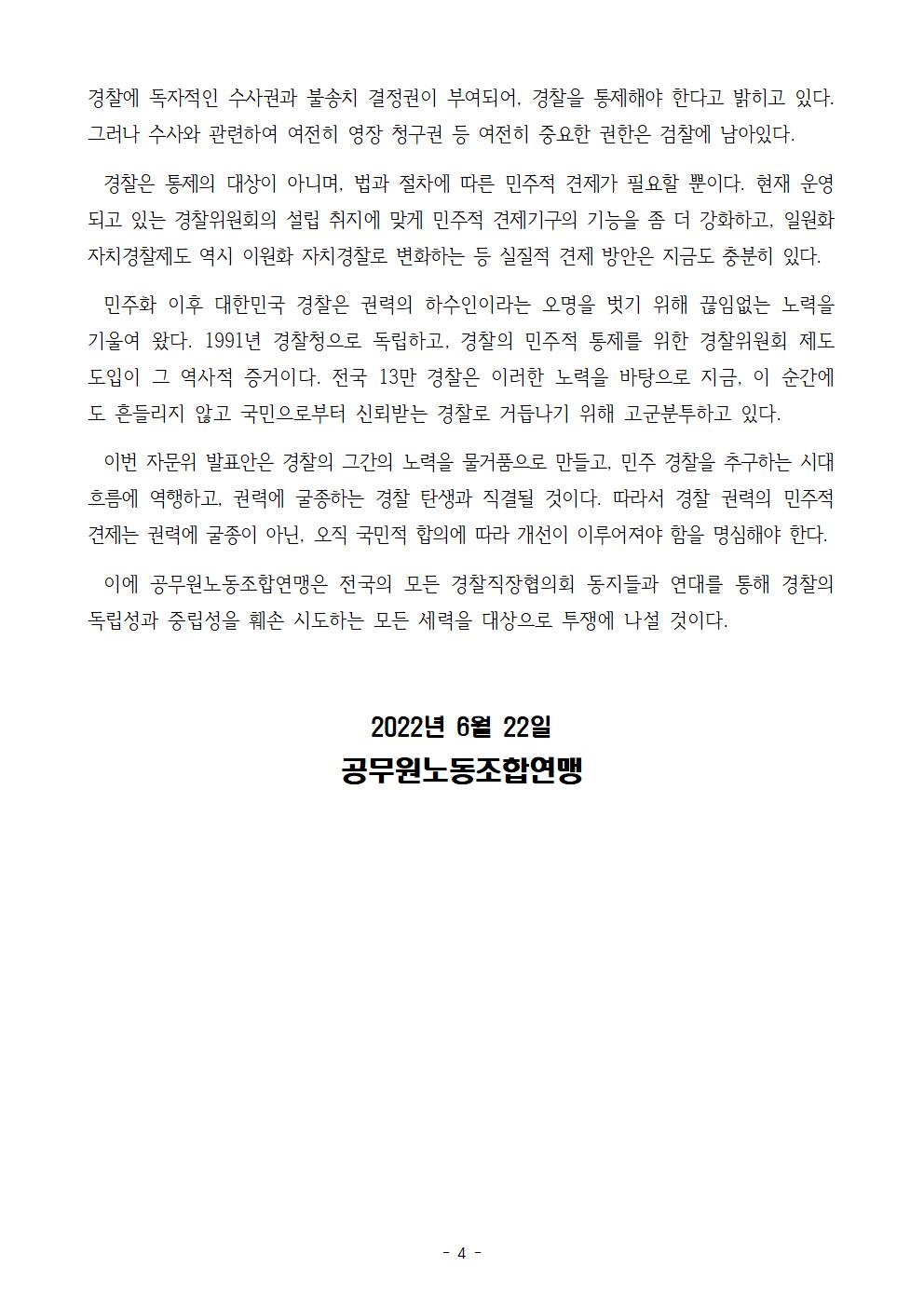 경찰에 독자적인 수사권과 불송치 결정권이 부여되어, 경찰을 통제해야 한다고 밝히고 있다. 그러나 수사와 관련하여 여전히 영장 청구권 등 여전히 중요한 권한은 검찰에 남아있다.

경찰은 통제의 대상이 아니며, 법과 절차에 따른 민주적 견제가 필요할 뿐이다. 현재 운영되고 있는 경찰위원회의 설립 취지에 맞게 민주적 견제기구의 기능을 좀 더 강화하고, 일원화 자치경찰제도 역시 이원화 자치경찰로 변화하는 등 실질적 견제 방안은 지금도 충분히 있다.

민주화 이후 대한민국 경찰은 권력의 하수인이라는 오명을 벗기 위해 끊임없는 노력을 기울여 왔다. 1991년 경찰청으로 독립하고, 경찰의 민주적 통제를 위한 경찰위원회 제도 도입이 그 역사적 증거이다. 전국 13만 경찰은 이러한 노력을 바탕으로 지금, 이 순간에도 흔들리지 않고 국민으로부터 신뢰받는 경찰로 거듭나기 위해 고군분투하고 있다.

이번 자문위 발표안은 경찰의 그간의 노력을 물거품으로 만들고, 민주 경찰을 추구하는 시대 흐름에 역행하고, 권력에 굴종하는 경찰 탄생과 직결될 것이다. 따라서 경찰 권력의 민주적 견제는 권력에 굴종이 아닌, 오직 국민적 합의에 따라 개선이 이루어져야 함을 명심해야 한다.

이에 공무원노동조합연맹은 전국의 모든 경찰직장협의회 동지들과 연대를 통해 경찰의 독립성과 중립성을 훼손 시도하는 모든 세력을 대상으로 투쟁에 나설 것이다.

2022년 6월 22일
공무원노동조합연맹

- 4 -